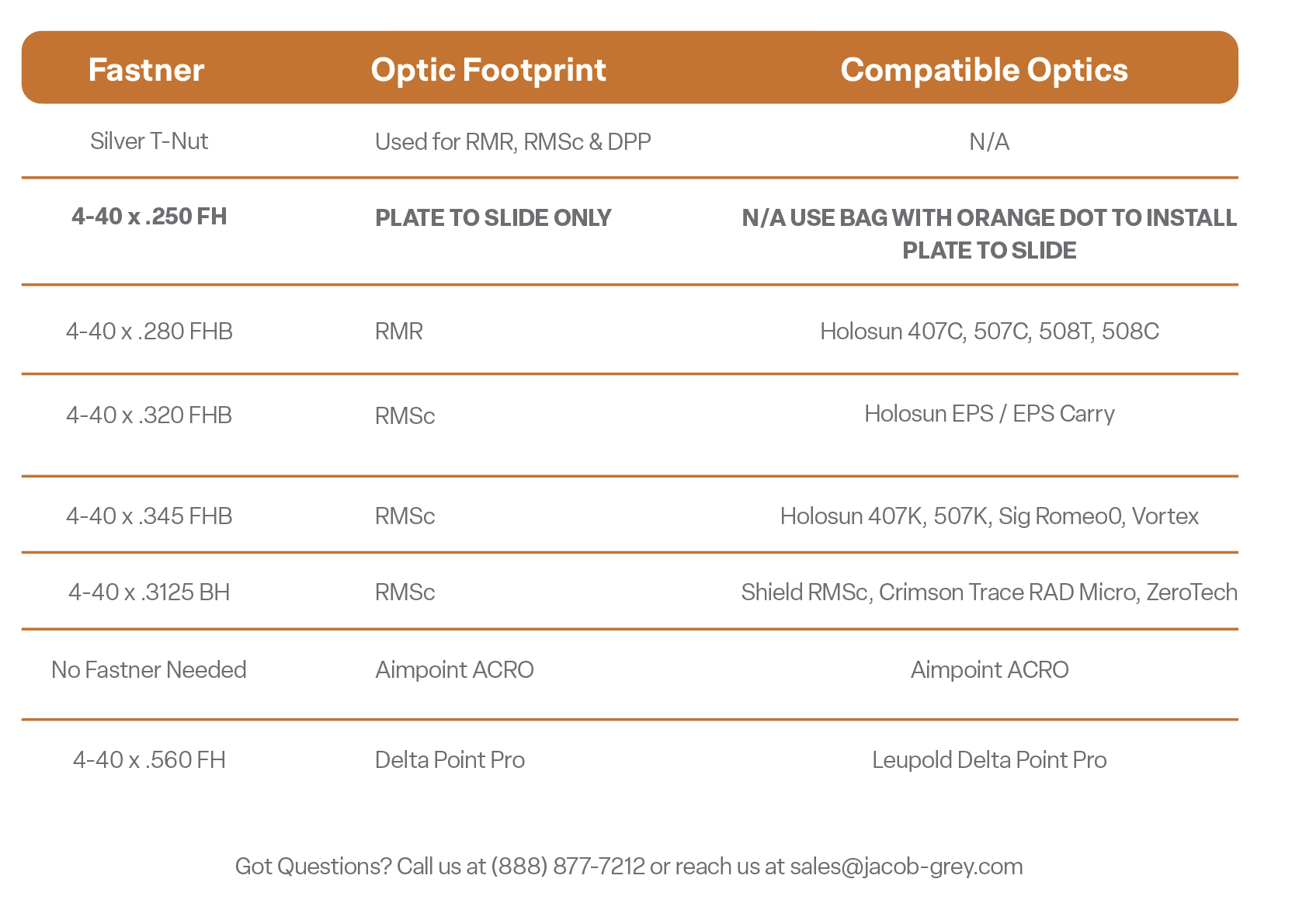 | Fastner | Optic Footprint | Compatible Optics |
|---|---|---|
| Silver T-Nut | Used for RMR, RMSc & DPP | N/A |
| 4-40 x .250 FH | PLATE TO SLIDE ONLY | N/A USE BAG WITH ORANGE DOT TO INSTALL PLATE TO SLIDE |
| 4-40 x .280 FHB | RMR | Holosun 407C, 507C, 508T, 508C |
| 4-40 x .320 FHB | RMSc | Holosun EPS / EPS Carry |
| 4-40 x .345 FHB | RMSc | Holosun 407K, 507K, Sig Romeo0, Vortex |
| 4-40 x .3125 BH | RMSc | Shield RMSc, Crimson Trace RAD Micro, ZeroTech |
| No Fastner Needed | Aimpoint ACRO | Aimpoint ACRO |
| 4-40 x .560 FH | Delta Point Pro | Leupold Delta Point Pro |

Got Questions? Call us at (888) 877-7212 or reach us at sales@jacob-grey.com